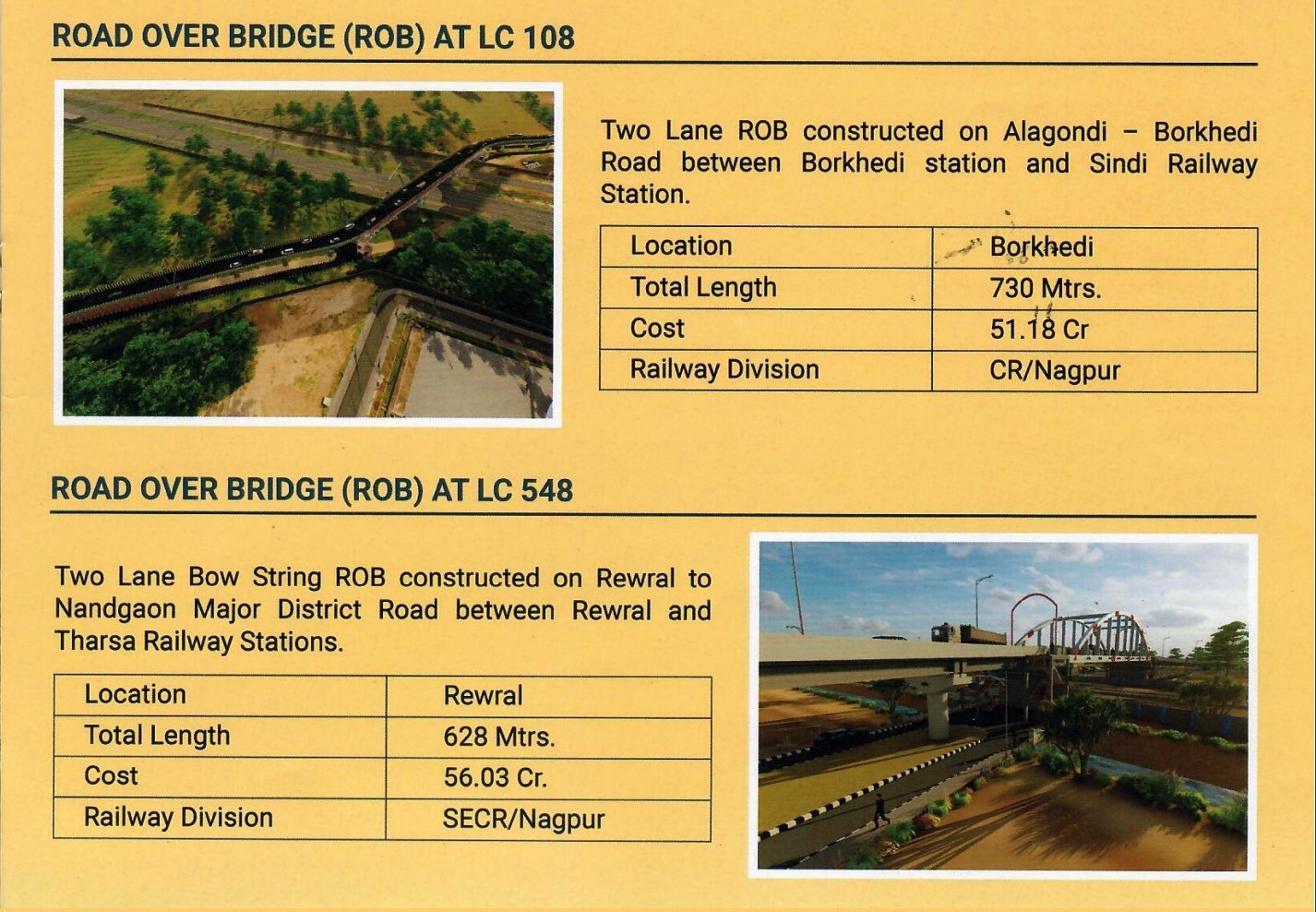 ROAD OVER BRIDGE (ROB) AT LC 108

Two Lane ROB constructed on Alagondi – Borkhedi Road between Borkhedi station and Sindi Railway Station.

| Location | Borkhedi |
|---|---|
| Total Length | 730 Mtrs. |
| Cost | 51.18 Cr |
| Railway Division | CR/Nagpur |

ROAD OVER BRIDGE (ROB) AT LC 548

Two Lane Bow String ROB constructed on Rewral to Nandgaon Major District Road between Rewral and Tharsa Railway Stations.

| Location | Rewral |
|---|---|
| Total Length | 628 Mtrs. |
| Cost | 56.03 Cr. |
| Railway Division | SECR/Nagpur |